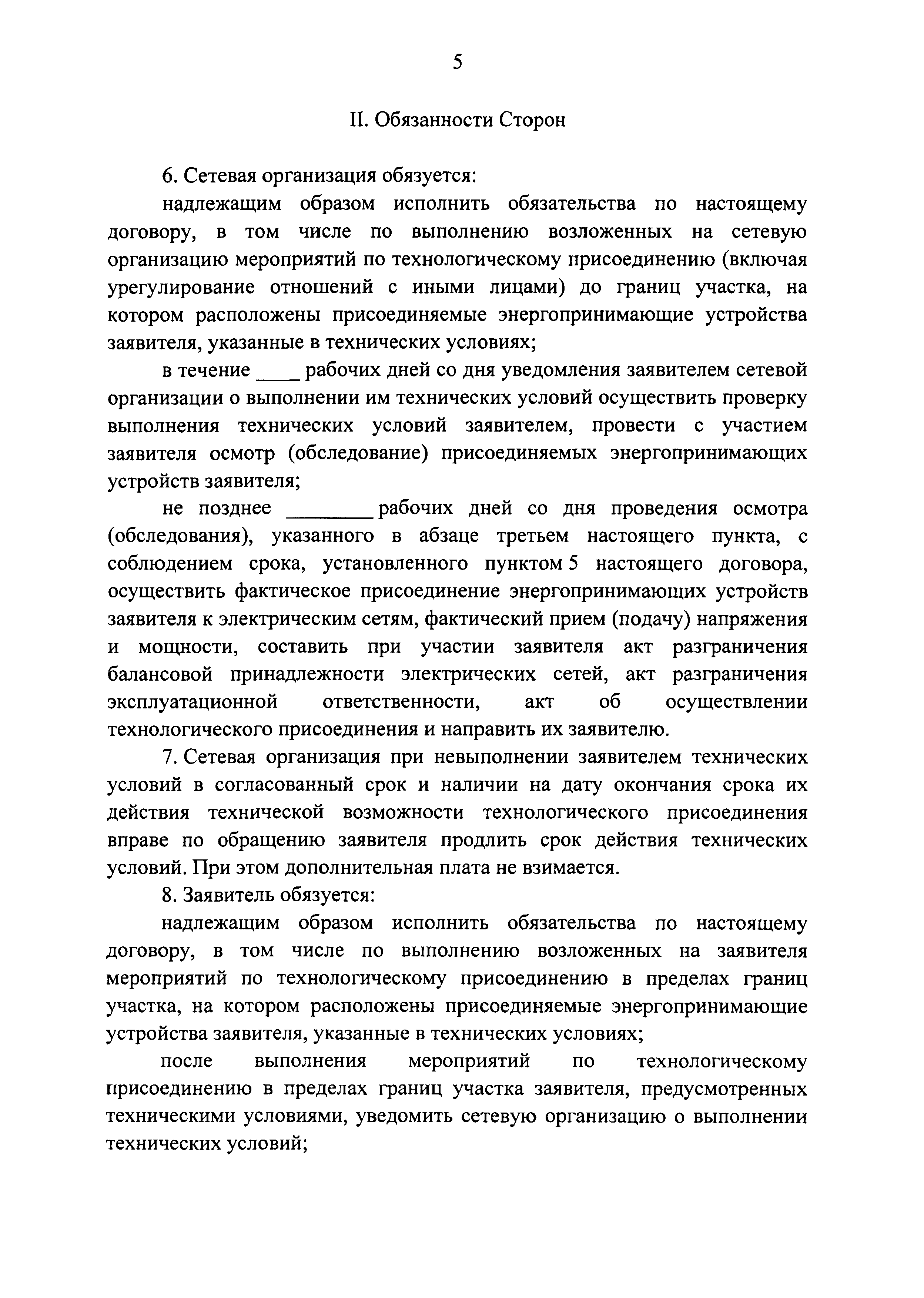 5

II. Обязанности Сторон

6. Сетевая организация обязуется:

надлежащим образом исполнить обязательства по настоящему договору, в том числе по выполнению возложенных на сетевую организацию мероприятий по технологическому присоединению (включая урегулирование отношений с иными лицами) до границ участка, на котором расположены присоединяемые энергопринимающие устройства заявителя, указанные в технических условиях;

в течение ____ рабочих дней со дня уведомления заявителем сетевой организации о выполнении им технических условий осуществить проверку выполнения технических условий заявителем, провести с участием заявителя осмотр (обследование) присоединяемых энергопринимающих устройств заявителя;

не позднее ________ рабочих дней со дня проведения осмотра (обследования), указанного в абзаце третьем настоящего пункта, с соблюдением срока, установленного пунктом 5 настоящего договора, осуществить фактическое присоединение энергопринимающих устройств заявителя к электрическим сетям, фактический прием (подачу) напряжения и мощности, составить при участии заявителя акт разграничения балансовой принадлежности электрических сетей, акт разграничения эксплуатационной ответственности, акт об осуществлении технологического присоединения и направить их заявителю.

7. Сетевая организация при невыполнении заявителем технических условий в согласованный срок и наличии на дату окончания срока их действия технической возможности технологического присоединения вправе по обращению заявителя продлить срок действия технических условий. При этом дополнительная плата не взимается.

8. Заявитель обязуется:

надлежащим образом исполнить обязательства по настоящему договору, в том числе по выполнению возложенных на заявителя мероприятий по технологическому присоединению в пределах границ участка, на котором расположены присоединяемые энергопринимающие устройства заявителя, указанные в технических условиях;

после выполнения мероприятий по технологическому присоединению в пределах границ участка заявителя, предусмотренных техническими условиями, уведомить сетевую организацию о выполнении технических условий;